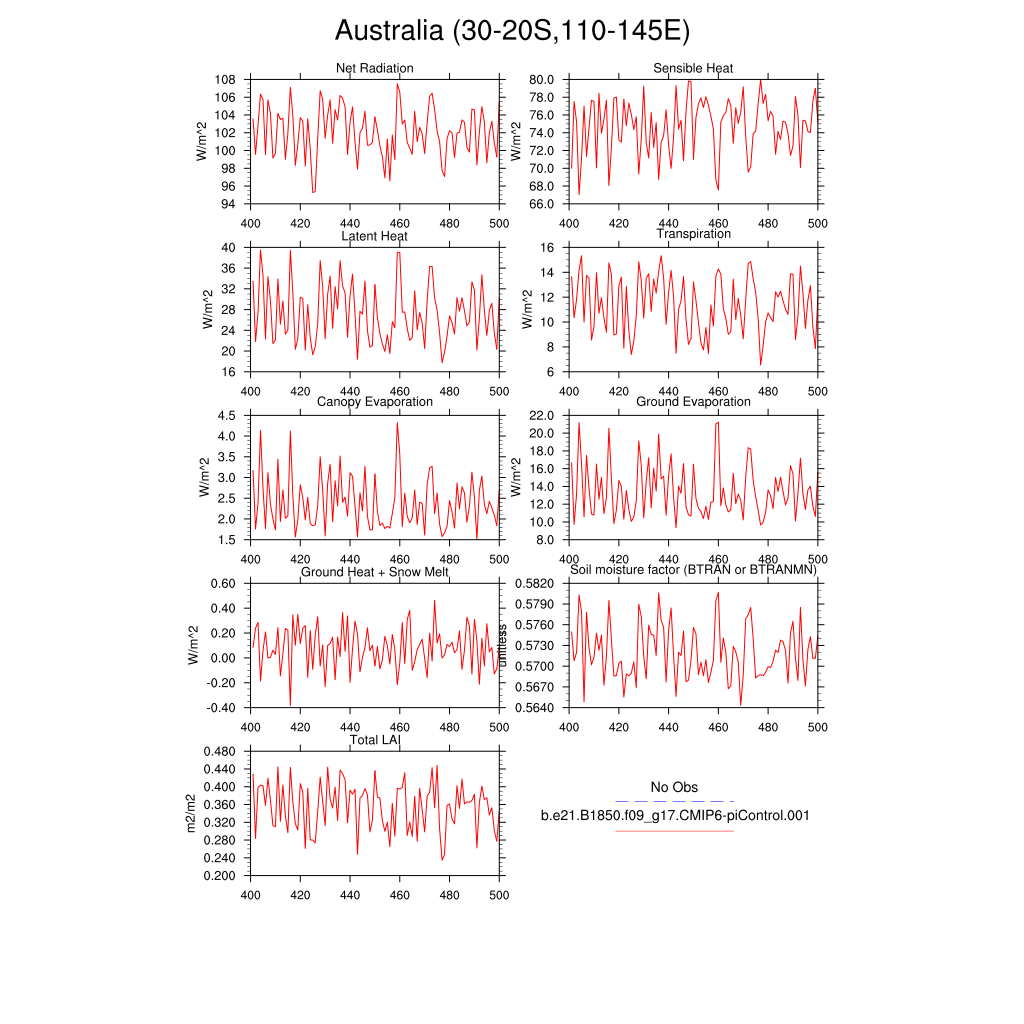 Australia (30-20S,110-145E)

Net Radiation
W/m^2
108
106
104
102
100
98
96
94
400 420 440 460 480 500

Sensible Heat
W/m^2
80.0
78.0
76.0
74.0
72.0
70.0
68.0
66.0
400 420 440 460 480 500

Latent Heat
W/m^2
40
36
32
28
24
20
16
400 420 440 460 480 500

Transpiration
W/m^2
16
14
12
10
8
6
400 420 440 460 480 500

Canopy Evaporation
W/m^2
4.5
4.0
3.5
3.0
2.5
2.0
1.5
400 420 440 460 480 500

Ground Evaporation
W/m^2
22.0
20.0
18.0
16.0
14.0
12.0
10.0
8.0
400 420 440 460 480 500

Ground Heat + Snow Melt
W/m^2
0.60
0.40
0.20
0.00
-0.20
-0.40
400 420 440 460 480 500

Soil moisture factor (BTRAN or BTRANMN)
unitless
0.5820
0.5790
0.5760
0.5730
0.5700
0.5670
0.5640
400 420 440 460 480 500

Total LAI
m2/m2
0.480
0.440
0.400
0.360
0.320
0.280
0.240
0.200
400 420 440 460 480 500

No Obs
b.e21.B1850.f09_g17.CMIP6-piControl.001